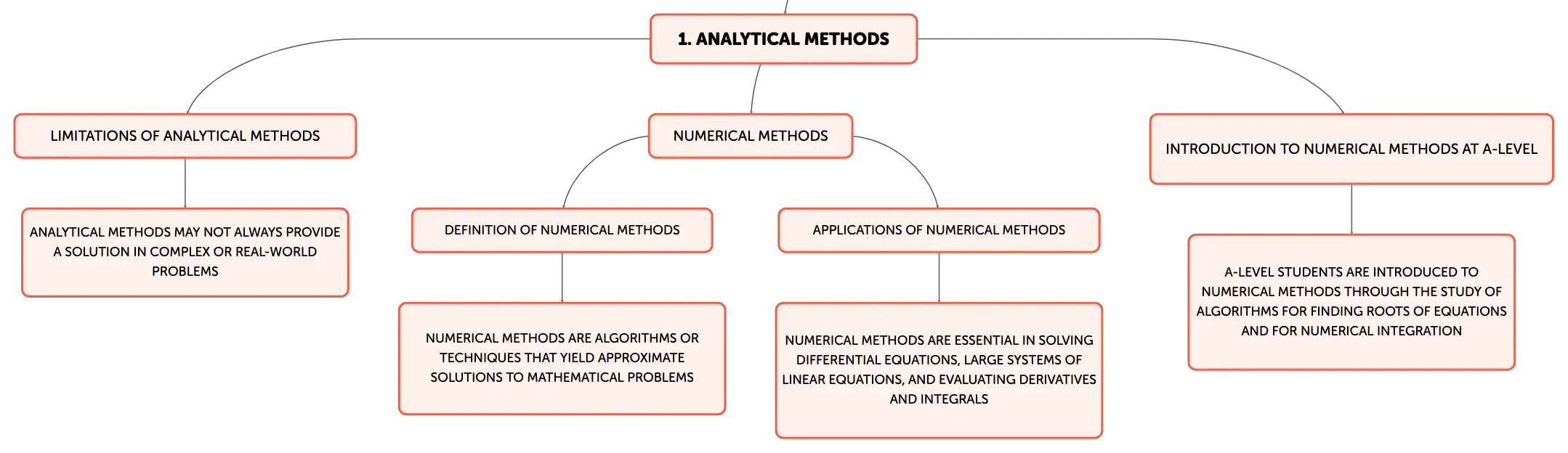 1. ANALYTICAL METHODS

LIMITATIONS OF ANALYTICAL METHODS

ANALYTICAL METHODS MAY NOT ALWAYS PROVIDE A SOLUTION IN COMPLEX OR REAL-WORLD PROBLEMS

NUMERICAL METHODS

DEFINITION OF NUMERICAL METHODS

NUMERICAL METHODS ARE ALGORITHMS OR TECHNIQUES THAT YIELD APPROXIMATE SOLUTIONS TO MATHEMATICAL PROBLEMS

APPLICATIONS OF NUMERICAL METHODS

NUMERICAL METHODS ARE ESSENTIAL IN SOLVING DIFFERENTIAL EQUATIONS, LARGE SYSTEMS OF LINEAR EQUATIONS, AND EVALUATING DERIVATIVES AND INTEGRALS

INTRODUCTION TO NUMERICAL METHODS AT A-LEVEL

A-LEVEL STUDENTS ARE INTRODUCED TO NUMERICAL METHODS THROUGH THE STUDY OF ALGORITHMS FOR FINDING ROOTS OF EQUATIONS AND FOR NUMERICAL INTEGRATION